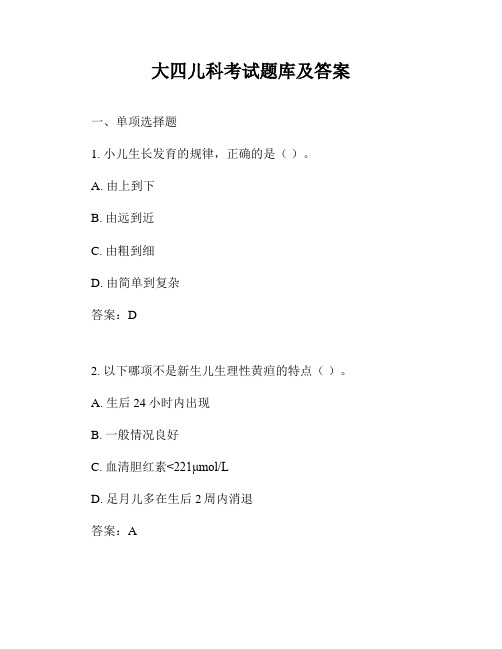 大四儿科考试题库及答案

一、单项选择题

1. 小儿生长发育的规律，正确的是（ ）。

A. 由上到下

B. 由远到近

C. 由粗到细

D. 由简单到复杂

答案：D

2. 以下哪项不是新生儿生理性黄疸的特点（ ）。

A. 生后 24 小时内出现

B. 一般情况良好

C. 血清胆红素<221μmol/L

D. 足月儿多在生后 2 周内消退

答案：A